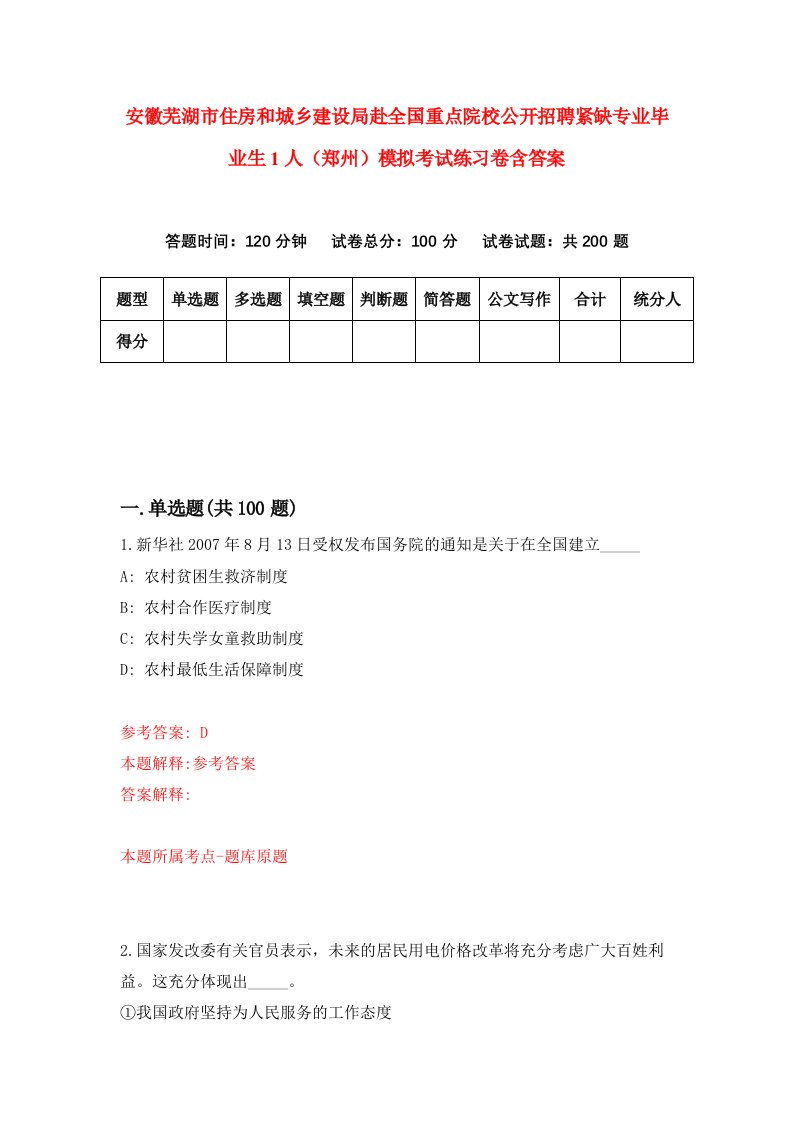 安徽芜湖市住房和城乡建设局赴全国重点院校公开招聘紧缺专业毕业生1人（郑州）模拟考试练习卷含答案

答题时间：120分钟　试卷总分：100分　试卷试题：共200题

| 题型 | 单选题 | 多选题 | 填空题 | 判断题 | 简答题 | 公文写作 | 合计 | 统分人 |
|---|---|---|---|---|---|---|---|---|
| 得分 | | | | | | | | |

一.单选题(共100题)

1.新华社2007年8月13日受权发布国务院的通知是关于在全国建立_____

A: 农村贫困生救济制度

B: 农村合作医疗制度

C: 农村失学女童救助制度

D: 农村最低生活保障制度

参考答案: D

本题解释:参考答案

答案解释:

本题所属考点-题库原题

2.国家发改委有关官员表示，未来的居民用电价格改革将充分考虑广大百姓利益。这充分体现出_____。

①我国政府坚持为人民服务的工作态度